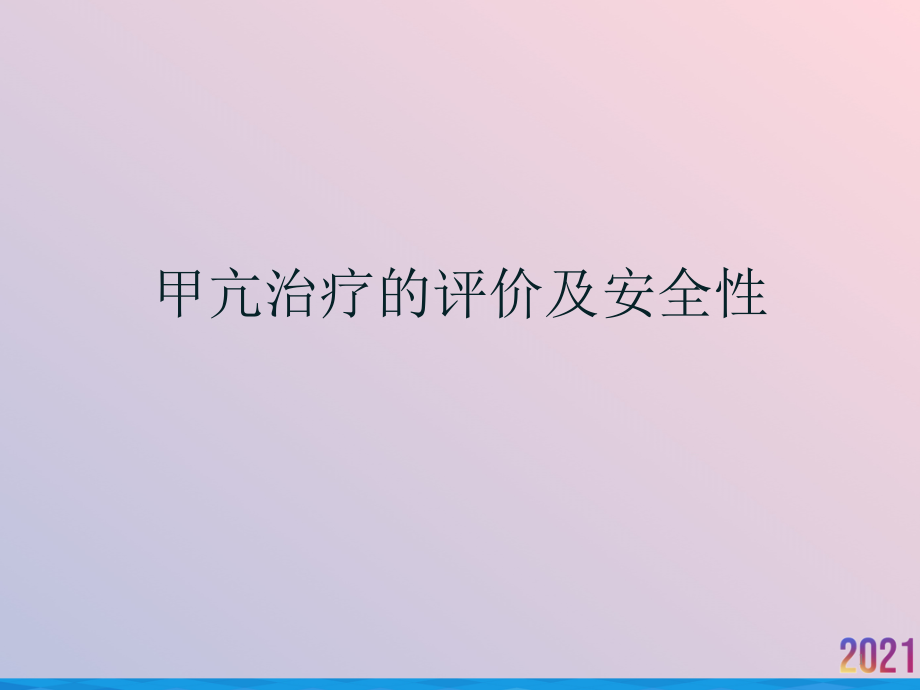 甲亢治疗的评价及安全性

2021